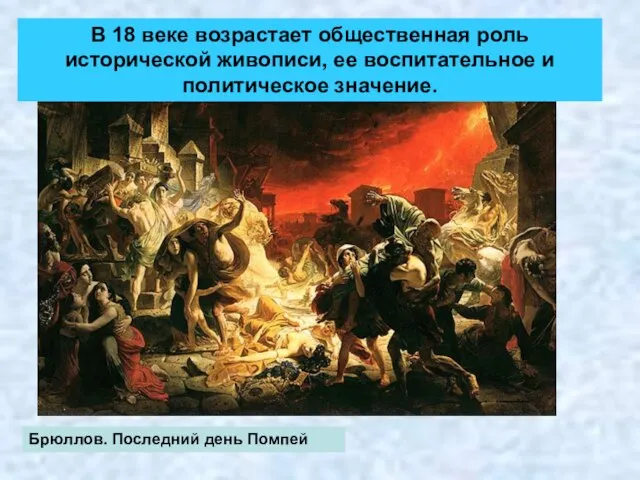 В 18 веке возрастает общественная роль исторической живописи, ее воспитательное и политическое значение.

Брюллов. Последний день Помпей